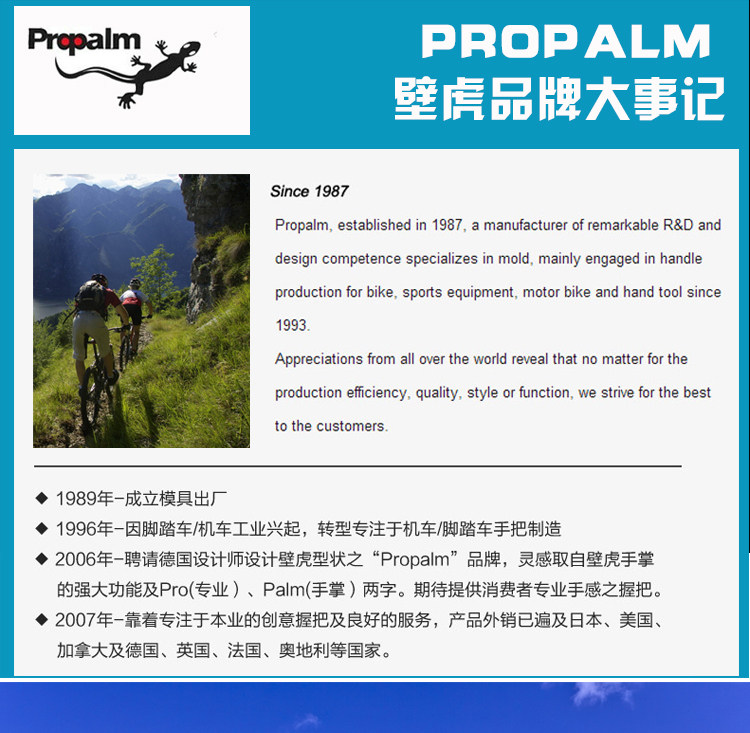 Propalm

PROPALM
壁虎品牌大事记

Since 1987

Propalm, established in 1987, a manufacturer of remarkable R&D and design competence specializes in mold, mainly engaged in handle production for bike, sports equipment, motor bike and hand tool since 1993.

Appreciations from all over the world reveal that no matter for the production efficiency, quality, style or function, we strive for the best to the customers.

◆ 1989年-成立模具出厂
◆ 1996年-因脚踏车/机车工业兴起，转型专注于机车/脚踏车手把制造
◆ 2006年-聘请德国设计师设计壁虎型状之“Propalm”品牌，灵感取自壁虎手掌的强大功能及Pro(专业）、Palm(手掌）两字。期待提供消费者专业手感之握把。
◆ 2007年-靠着专注于本业的创意握把及良好的服务，产品外销已遍及日本、美国、加拿大及德国、英国、法国、奥地利等国家。